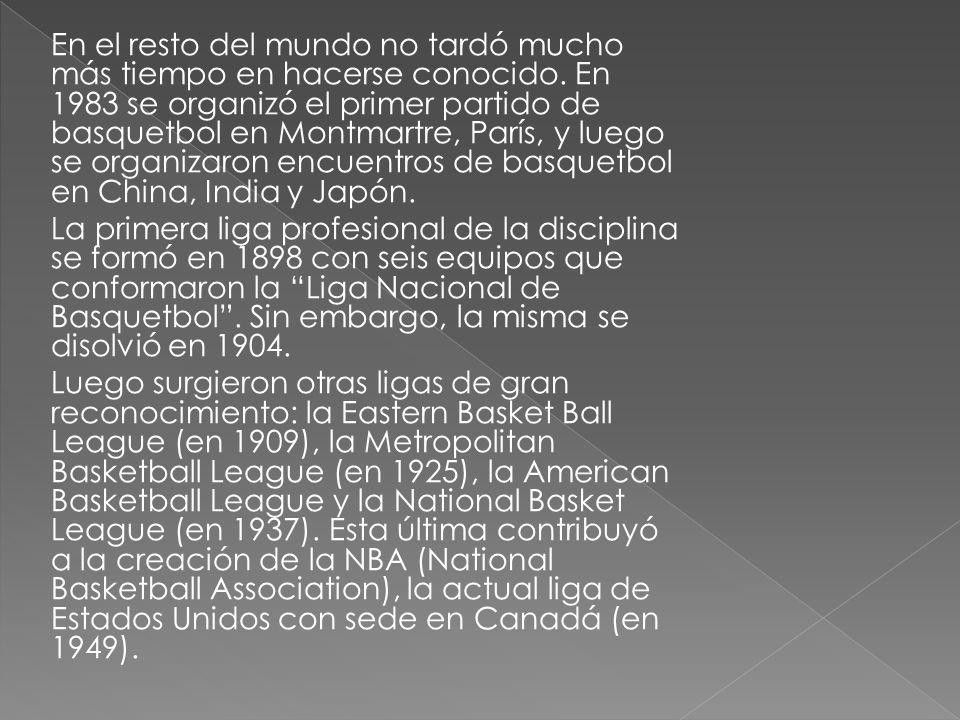 En el resto del mundo no tardó mucho más tiempo en hacerse conocido. En 1983 se organizó el primer partido de basquetbol en Montmartre, París, y luego se organizaron encuentros de basquetbol en China, India y Japón.

La primera liga profesional de la disciplina se formó en 1898 con seis equipos que conformaron la “Liga Nacional de Basquetbol”. Sin embargo, la misma se disolvió en 1904.

Luego surgieron otras ligas de gran reconocimiento: la Eastern Basket Ball League (en 1909), la Metropolitan Basketball League (en 1925), la American Basketball League y la National Basket League (en 1937). Esta última contribuyó a la creación de la NBA (National Basketball Association), la actual liga de Estados Unidos con sede en Canadá (en 1949).